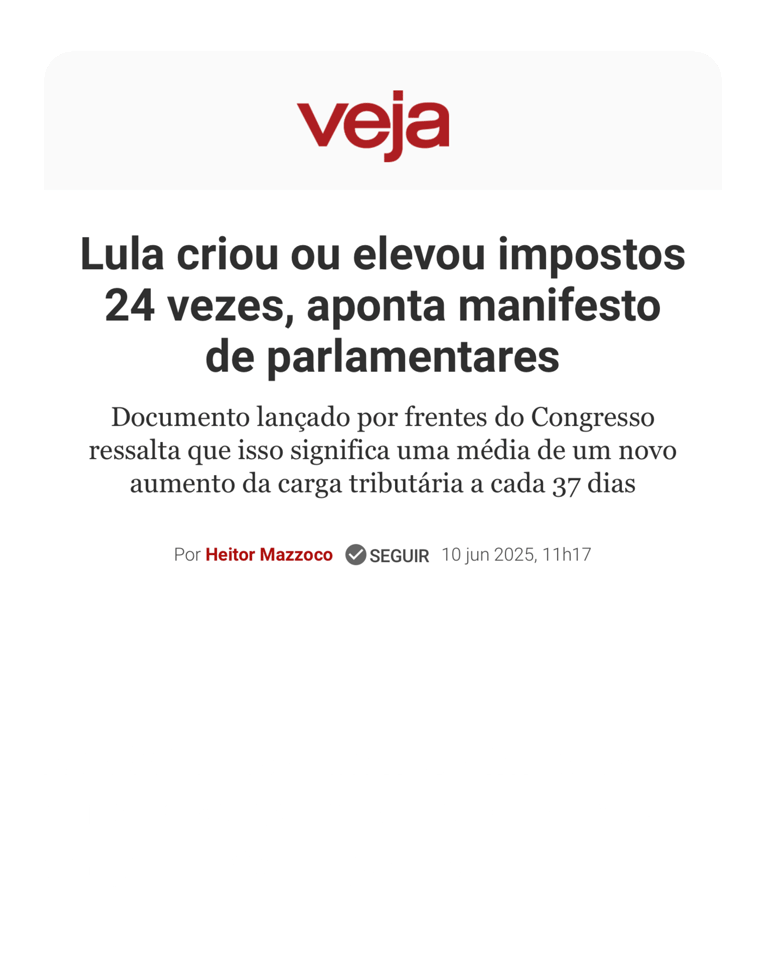 veja

Lula criou ou elevou impostos 24 vezes, aponta manifesto de parlamentares

Documento lançado por frentes do Congresso ressalta que isso significa uma média de um novo aumento da carga tributária a cada 37 dias

Por Heitor Mazzoco SEGUIR 10 jun 2025, 11h17